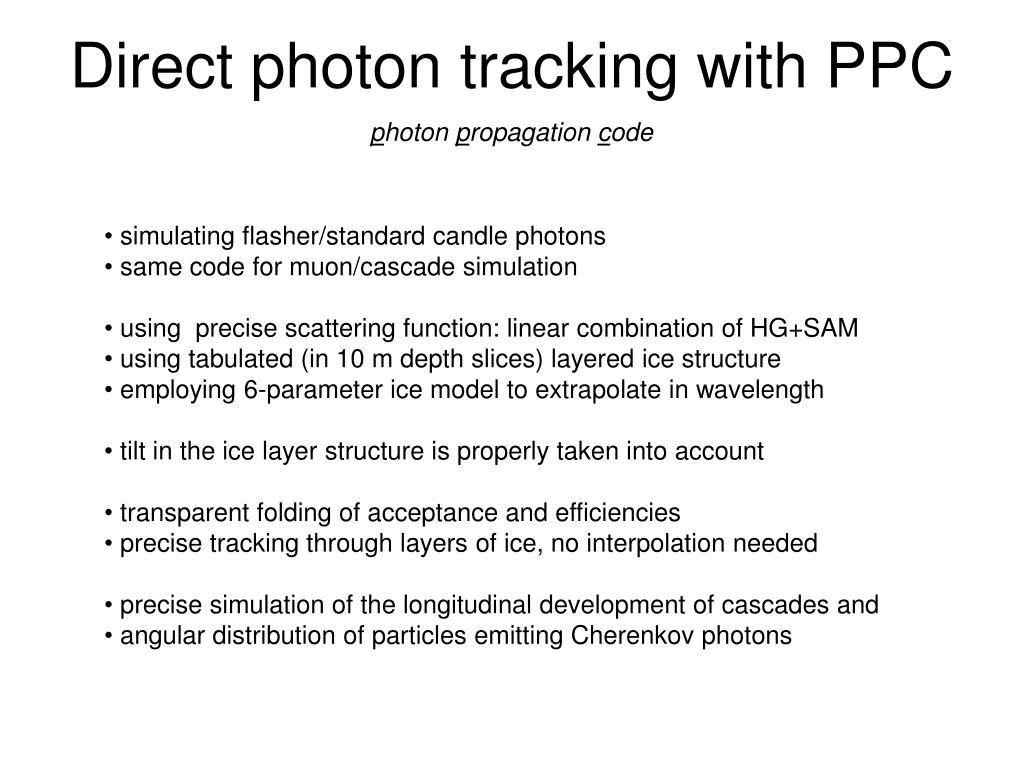 Direct photon tracking with PPC

photon propagation code

• simulating flasher/standard candle photons
• same code for muon/cascade simulation

• using precise scattering function: linear combination of HG+SAM
• using tabulated (in 10 m depth slices) layered ice structure
• employing 6-parameter ice model to extrapolate in wavelength

• tilt in the ice layer structure is properly taken into account

• transparent folding of acceptance and efficiencies
• precise tracking through layers of ice, no interpolation needed

• precise simulation of the longitudinal development of cascades and
• angular distribution of particles emitting Cherenkov photons